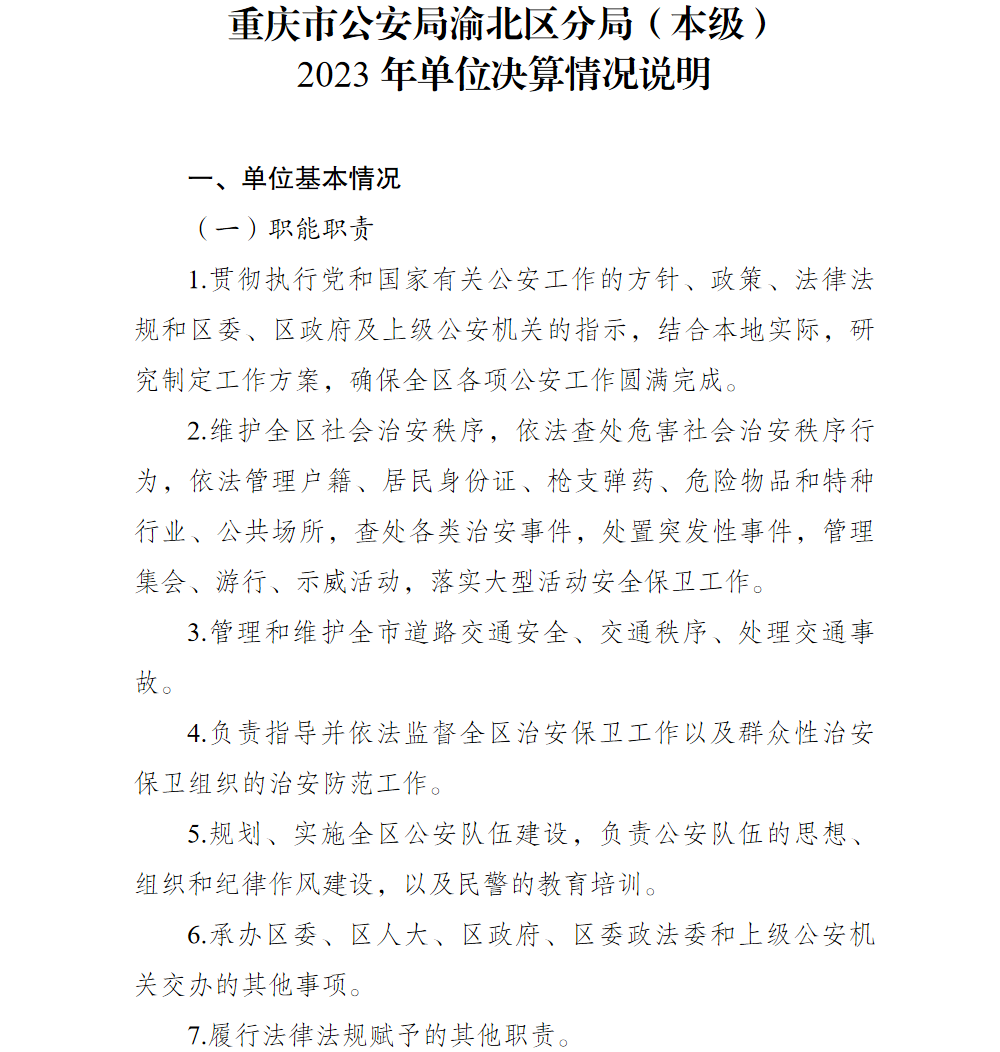 重庆市公安局渝北区分局（本级）
2023 年单位决算情况说明

一、单位基本情况

（一）职能职责

1.贯彻执行党和国家有关公安工作的方针、政策、法律法规和区委、区政府及上级公安机关的指示，结合本地实际，研究制定工作方案，确保全区各项公安工作圆满完成。

2.维护全区社会治安秩序，依法查处危害社会治安秩序行为，依法管理户籍、居民身份证、枪支弹药、危险物品和特种行业、公共场所，查处各类治安事件，处置突发性事件，管理集会、游行、示威活动，落实大型活动安全保卫工作。

3.管理和维护全市道路交通安全、交通秩序、处理交通事故。

4.负责指导并依法监督全区治安保卫工作以及群众性治安保卫组织的治安防范工作。

5.规划、实施全区公安队伍建设，负责公安队伍的思想、组织和纪律作风建设，以及民警的教育培训。

6.承办区委、区人大、区政府、区委政法委和上级公安机关交办的其他事项。

7.履行法律法规赋予的其他职责。